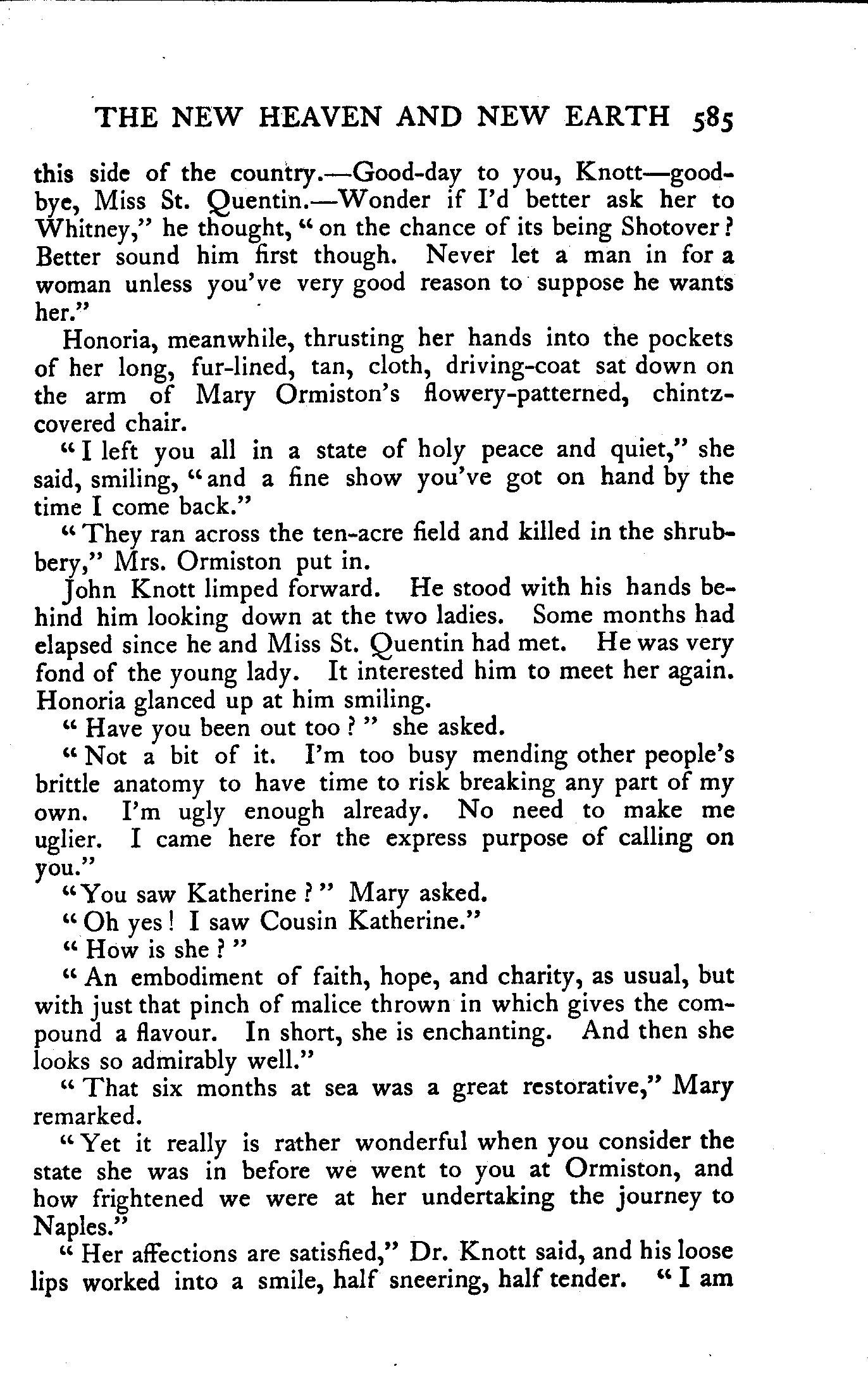 THE NEW HEAVEN AND NEW EARTH 585

this side of the country.—Good-day to you, Knott—good-bye, Miss St. Quentin.—Wonder if I'd better ask her to Whitney," he thought, "on the chance of its being Shotover? Better sound him first though. Never let a man in for a woman unless you've very good reason to suppose he wants her."

Honoria, meanwhile, thrusting her hands into the pockets of her long, fur-lined, tan, cloth, driving-coat sat down on the arm of Mary Ormiston's flowery-patterned, chintz-covered chair.

"I left you all in a state of holy peace and quiet," she said, smiling, "and a fine show you've got on hand by the time I come back."

"They ran across the ten-acre field and killed in the shrubbery," Mrs. Ormiston put in.

John Knott limped forward. He stood with his hands behind him looking down at the two ladies. Some months had elapsed since he and Miss St. Quentin had met. He was very fond of the young lady. It interested him to meet her again. Honoria glanced up at him smiling.

"Have you been out too?" she asked.

"Not a bit of it. I'm too busy mending other people's brittle anatomy to have time to risk breaking any part of my own. I'm ugly enough already. No need to make me uglier. I came here for the express purpose of calling on you."

"You saw Katherine?" Mary asked.

"Oh yes! I saw Cousin Katherine."

"How is she?"

"An embodiment of faith, hope, and charity, as usual, but with just that pinch of malice thrown in which gives the compound a flavour. In short, she is enchanting. And then she looks so admirably well."

"That six months at sea was a great restorative," Mary remarked.

"Yet it really is rather wonderful when you consider the state she was in before we went to you at Ormiston, and how frightened we were at her undertaking the journey to Naples."

"Her affections are satisfied," Dr. Knott said, and his loose lips worked into a smile, half sneering, half tender. "I am